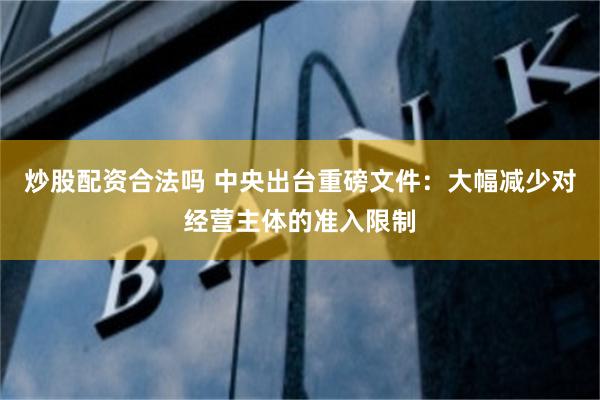 炒股配资合法吗 中央出台重磅文件：大幅减少对经营主体的准入限制

BANK